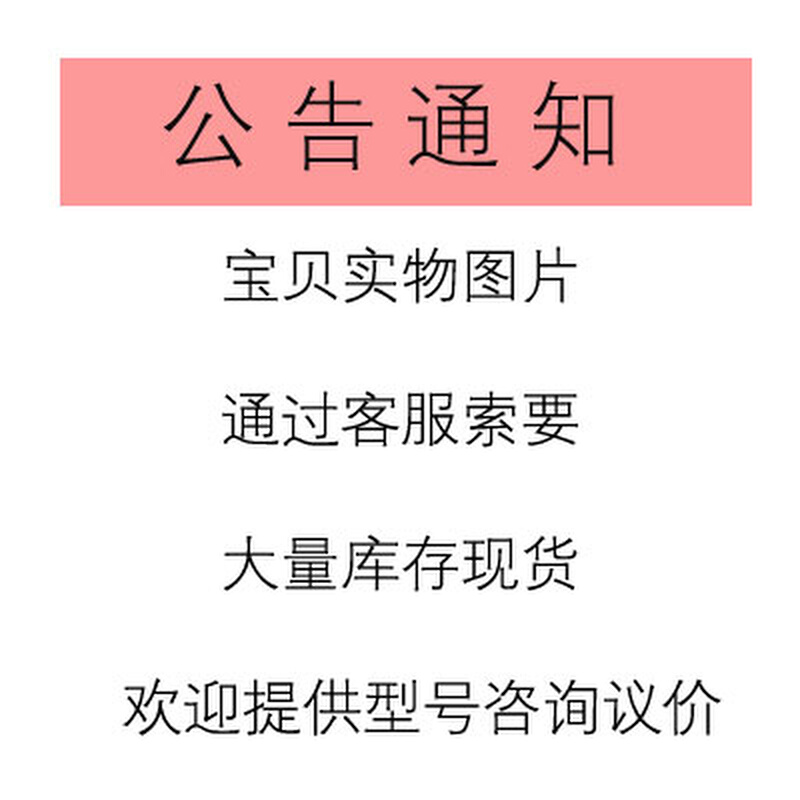 公告通知

宝贝实物图片

通过客服索要

大量库存现货

欢迎提供型号咨询议价